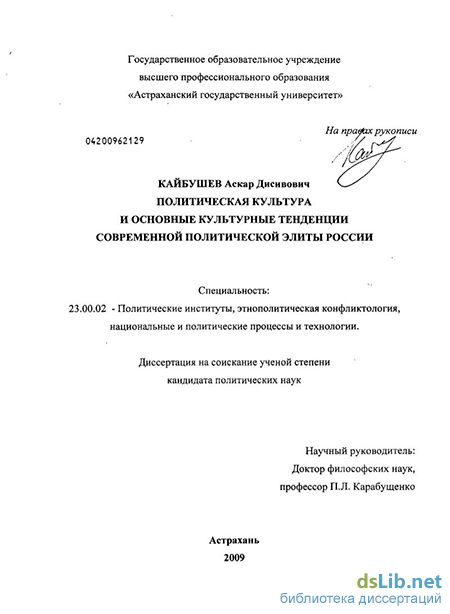 Государственное образовательное учреждение высшего профессионального образования «Астраханский государственный университет»

04200962129

На правах рукописи

КАЙБУШЕВ Аскар Дисивович
ПОЛИТИЧЕСКАЯ КУЛЬТУРА
И ОСНОВНЫЕ КУЛЬТУРНЫЕ ТЕНДЕНЦИИ
СОВРЕМЕННОЙ ПОЛИТИЧЕСКОЙ ЭЛИТЫ РОССИИ

Специальность:
23.00.02 - Политические институты, этнополитическая конфликтология, национальные и политические процессы и технологии.

Диссертация на соискание ученой степени кандидата политических наук

Научный руководитель:
Доктор философских наук,
профессор П.Л. Карабущенко

Астрахань
2009

dsLib.net
библиотека диссертаций